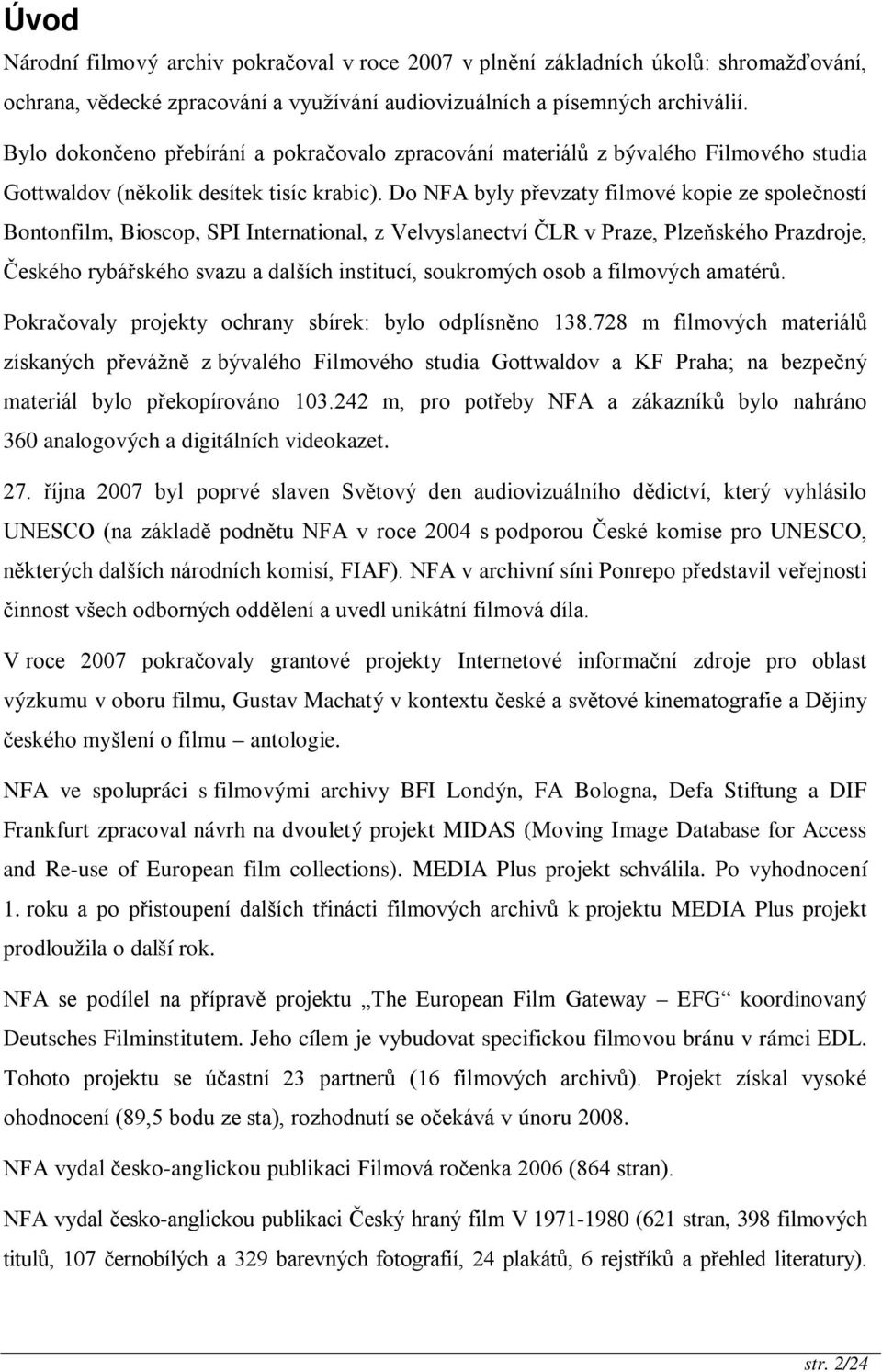 Úvod

Národní filmový archiv pokračoval v roce 2007 v plnění základních úkolů: shromažďování, ochrana, vědecké zpracování a využívání audiovizuálních a písemných archiválií.

Bylo dokončeno přebírání a pokračovalo zpracování materiálů z bývalého Filmového studia Gottwaldov (několik desítek tisíc krabic). Do NFA byly převzaty filmové kopie ze společností Bontonfilm, Bioscop, SPI International, z Velvyslanectví ČLR v Praze, Plzeňského Prazdroje, Českého rybářského svazu a dalších institucí, soukromých osob a filmových amatérů.

Pokračovaly projekty ochrany sbírek: bylo odplísněno 138.728 m filmových materiálů získaných převážně z bývalého Filmového studia Gottwaldov a KF Praha; na bezpečný materiál bylo překopírováno 103.242 m, pro potřeby NFA a zákazníků bylo nahráno 360 analogových a digitálních videokazet.

27. října 2007 byl poprvé slaven Světový den audiovizuálního dědictví, který vyhlásilo UNESCO (na základě podnětu NFA v roce 2004 s podporou České komise pro UNESCO, některých dalších národních komisí, FIAF). NFA v archivní síni Ponrepo představil veřejnosti činnost všech odborných oddělení a uvedl unikátní filmová díla.

V roce 2007 pokračovaly grantové projekty Internetové informační zdroje pro oblast výzkumu v oboru filmu, Gustav Machatý v kontextu české a světové kinematografie a Dějiny českého myšlení o filmu – antologie.

NFA ve spolupráci s filmovými archivy BFI Londýn, FA Bologna, Defa Stiftung a DIF Frankfurt zpracoval návrh na dvouletý projekt MIDAS (Moving Image Database for Access and Re-use of European film collections). MEDIA Plus projekt schválila. Po vyhodnocení 1. roku a po přistoupení dalších třinácti filmových archivů k projektu MEDIA Plus projekt prodloužila o další rok.

NFA se podílel na přípravě projektu „The European Film Gateway – EFG“ koordinovaný Deutsches Filminstitutem. Jeho cílem je vybudovat specifickou filmovou bránu v rámci EDL. Tohoto projektu se účastní 23 partnerů (16 filmových archivů). Projekt získal vysoké ohodnocení (89,5 bodu ze sta), rozhodnutí se očekává v únoru 2008.

NFA vydal česko-anglickou publikaci Filmová ročenka 2006 (864 stran).

NFA vydal česko-anglickou publikaci Český hraný film V 1971-1980 (621 stran, 398 filmových titulů, 107 černobílých a 329 barevných fotografií, 24 plakátů, 6 rejstříků a přehled literatury).

str. 2/24